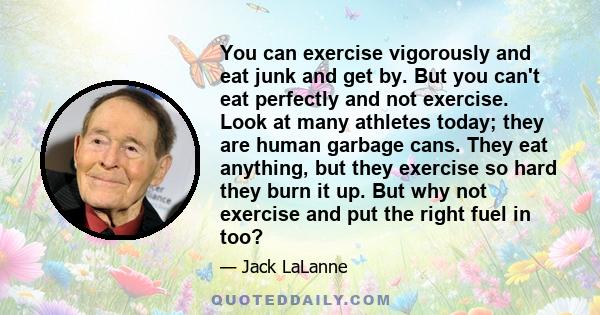 You can exercise vigorously and eat junk and get by. But you can't eat perfectly and not exercise. Look at many athletes today; they are human garbage cans. They eat anything, but they exercise so hard they burn it up. But why not exercise and put the right fuel in too?

— Jack LaLanne

QUOTEDDAILY.COM